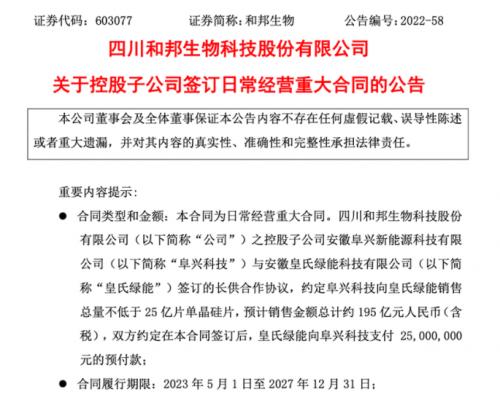 证券代码：603077　　证券简称：和邦生物　　公告编号：2022-58

四川和邦生物科技股份有限公司

关于控股子公司签订日常经营重大合同的公告

本公司董事会及全体董事保证本公告内容不存在任何虚假记载、误导性陈述或者重大遗漏，并对其内容的真实性、准确性和完整性承担法律责任。

重要内容提示：

● 合同类型和金额：本合同为日常经营重大合同。四川和邦生物科技股份有限公司（以下简称“公司”）之控股子公司安徽阜兴新能源科技有限公司（以下简称“阜兴科技”）与安徽皇氏绿能科技有限公司（以下简称“皇氏绿能”）签订的长供合作协议，约定阜兴科技向皇氏绿能销售总量不低于 25 亿片单晶硅片，预计销售金额总计约 195 亿元人民币（含税），双方约定在本合同签订后，皇氏绿能向阜兴科技支付 25,000,000 元的预付款；

● 合同履行期限：2023 年 5 月 1 日至 2027 年 12 月 31 日；